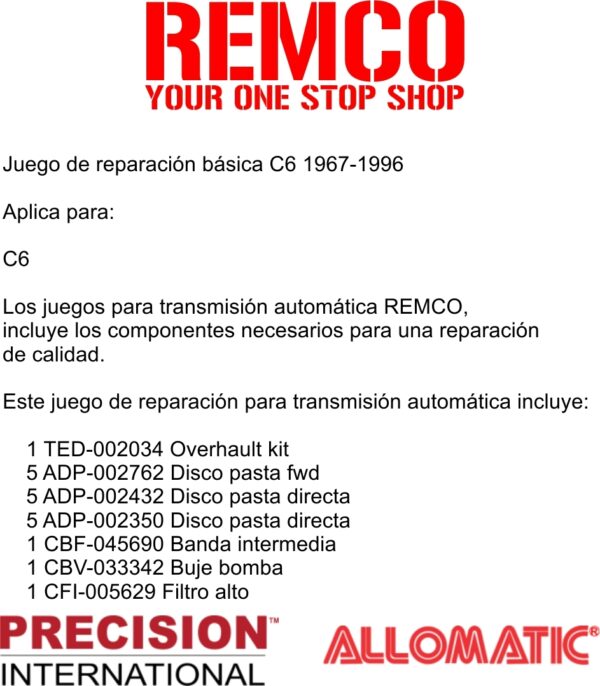 REMCO
YOUR ONE STOP SHOP

Juego de reparación básica C6 1967-1996

Aplica para:

C6

Los juegos para transmisión automática REMCO, incluye los componentes necesarios para una reparación de calidad.

Este juego de reparación para transmisión automática incluye:

1 TED-002034 Overhault kit
5 ADP-002762 Disco pasta fwd
5 ADP-002432 Disco pasta directa
5 ADP-002350 Disco pasta directa
1 CBF-045690 Banda intermedia
1 CBV-033342 Buje bomba
1 CFI-005629 Filtro alto

PRECISION™
INTERNATIONAL

ALLOMATIC®